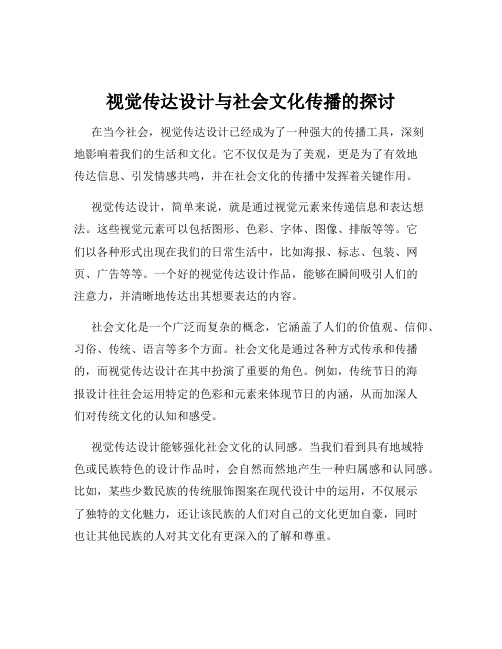 视觉传达设计与社会文化传播的探讨

在当今社会，视觉传达设计已经成为了一种强大的传播工具，深刻地影响着我们的生活和文化。它不仅仅是为了美观，更是为了有效地传达信息、引发情感共鸣，并在社会文化的传播中发挥着关键作用。

视觉传达设计，简单来说，就是通过视觉元素来传递信息和表达想法。这些视觉元素可以包括图形、色彩、字体、图像、排版等等。它们以各种形式出现在我们的日常生活中，比如海报、标志、包装、网页、广告等等。一个好的视觉传达设计作品，能够在瞬间吸引人们的注意力，并清晰地传达出其想要表达的内容。

社会文化是一个广泛而复杂的概念，它涵盖了人们的价值观、信仰、习俗、传统、语言等多个方面。社会文化是通过各种方式传承和传播的，而视觉传达设计在其中扮演了重要的角色。例如，传统节日的海报设计往往会运用特定的色彩和元素来体现节日的内涵，从而加深人们对传统文化的认知和感受。

视觉传达设计能够强化社会文化的认同感。当我们看到具有地域特色或民族特色的设计作品时，会自然而然地产生一种归属感和认同感。比如，某些少数民族的传统服饰图案在现代设计中的运用，不仅展示了独特的文化魅力，还让该民族的人们对自己的文化更加自豪，同时也让其他民族的人对其文化有更深入的了解和尊重。